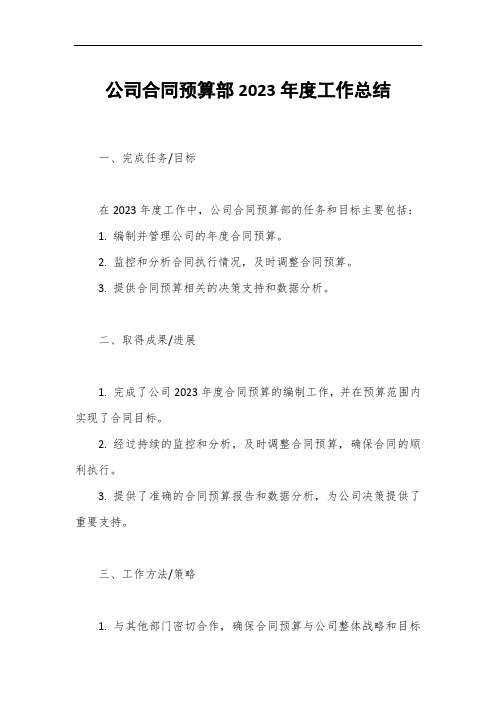 公司合同预算部 2023 年度工作总结

一、完成任务/目标

在 2023 年度工作中，公司合同预算部的任务和目标主要包括：

1. 编制并管理公司的年度合同预算。

2. 监控和分析合同执行情况，及时调整合同预算。

3. 提供合同预算相关的决策支持和数据分析。

二、取得成果/进展

1. 完成了公司 2023 年度合同预算的编制工作，并在预算范围内实现了合同目标。

2. 经过持续的监控和分析，及时调整合同预算，确保合同的顺利执行。

3. 提供了准确的合同预算报告和数据分析，为公司决策提供了重要支持。

三、工作方法/策略

1. 与其他部门密切合作，确保合同预算与公司整体战略和目标